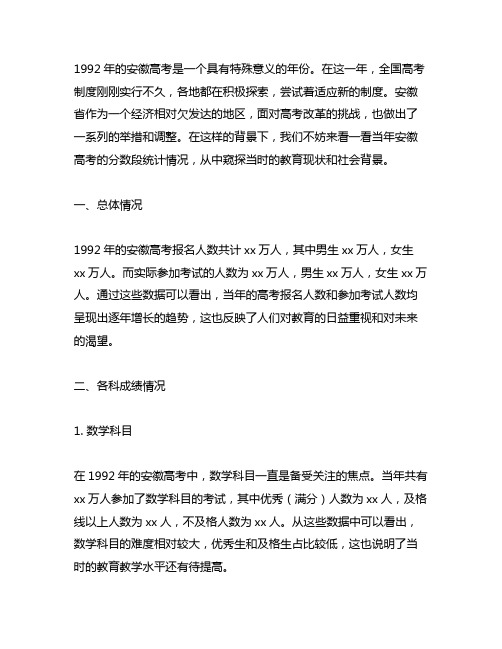 1992 年的安徽高考是一个具有特殊意义的年份。在这一年，全国高考制度刚刚实行不久，各地都在积极探索，尝试着适应新的制度。安徽省作为一个经济相对欠发达的地区，面对高考改革的挑战，也做出了一系列的举措和调整。在这样的背景下，我们不妨来看一看当年安徽高考的分数段统计情况，从中窥探当时的教育现状和社会背景。

一、总体情况

1992 年的安徽高考报名人数共计 xx 万人，其中男生 xx 万人，女生 xx 万人。而实际参加考试的人数为 xx 万人，男生 xx 万人，女生 xx 万人。通过这些数据可以看出，当年的高考报名人数和参加考试人数均呈现出逐年增长的趋势，这也反映了人们对教育的日益重视和对未来的渴望。

二、各科成绩情况

1. 数学科目

在 1992 年的安徽高考中，数学科目一直是备受关注的焦点。当年共有 xx 万人参加了数学科目的考试，其中优秀（满分）人数为 xx 人，及格线以上人数为 xx 人，不及格人数为 xx 人。从这些数据中可以看出，数学科目的难度相对较大，优秀生和及格生占比较低，这也说明了当时的教育教学水平还有待提高。